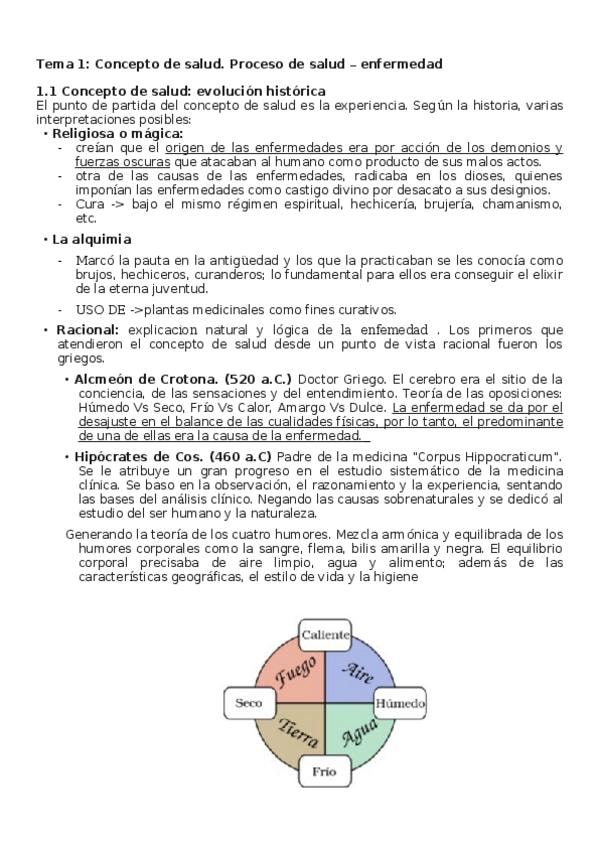 Tema 1: Concepto de salud. Proceso de salud – enfermedad

1.1 Concepto de salud: evolución histórica
El punto de partida del concepto de salud es la experiencia. Según la historia, varias interpretaciones posibles:

• Religiosa o mágica:
- creían que el origen de las enfermedades era por acción de los demonios y fuerzas oscuras que atacaban al humano como producto de sus malos actos.
- otra de las causas de las enfermedades, radicaba en los dioses, quienes imponían las enfermedades como castigo divino por desacato a sus designios.
- Cura -> bajo el mismo régimen espiritual, hechicería, brujería, chamanismo, etc.

• La alquimia
- Marcó la pauta en la antigüedad y los que la practicaban se les conocía como brujos, hechiceros, curanderos; lo fundamental para ellos era conseguir el elixir de la eterna juventud.
- USO DE ->plantas medicinales como fines curativos.

• Racional: explicacion natural y lógica de la enfemedad . Los primeros que atendieron el concepto de salud desde un punto de vista racional fueron los griegos.

• Alcmeón de Crotona. (520 a.C.) Doctor Griego. El cerebro era el sitio de la conciencia, de las sensaciones y del entendimiento. Teoría de las oposiciones: Húmedo Vs Seco, Frío Vs Calor, Amargo Vs Dulce. La enfermedad se da por el desajuste en el balance de las cualidades físicas, por lo tanto, el predominante de una de ellas era la causa de la enfermedad.

• Hipócrates de Cos. (460 a.C) Padre de la medicina "Corpus Hippocraticum". Se le atribuye un gran progreso en el estudio sistemático de la medicina clínica. Se baso en la observación, el razonamiento y la experiencia, sentando las bases del análisis clínico. Negando las causas sobrenaturales y se dedicó al estudio del ser humano y la naturaleza.

Generando la teoría de los cuatro humores. Mezcla armónica y equilibrada de los humores corporales como la sangre, flema, bilis amarilla y negra. El equilibrio corporal precisaba de aire limpio, agua y alimento; además de las características geográficas, el estilo de vida y la higiene

Caliente
Fuego
Aire
Seco
Húmedo
Tierra
Agua
Frío